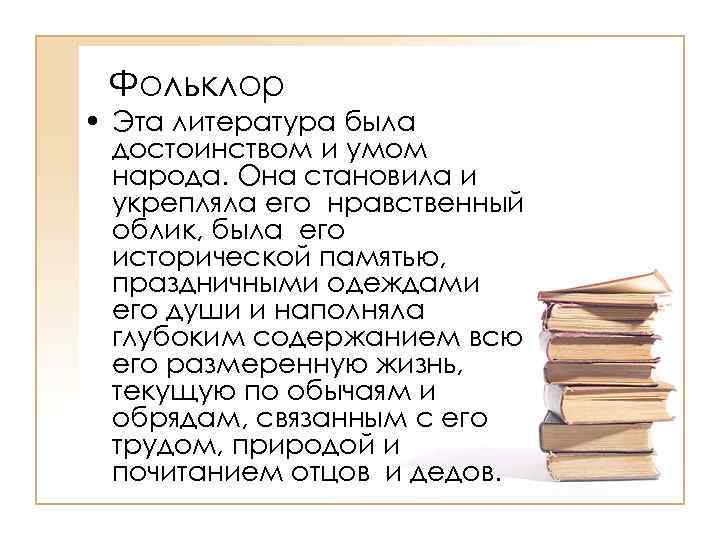 Фольклор

• Эта литература была достоинством и умом народа. Она становила и укрепляла его нравственный облик, была его исторической памятью, праздничными одеждами его души и наполняла глубоким содержанием всю его размеренную жизнь, текущую по обычаям и обрядам, связанным с его трудом, природой и почитанием отцов и дедов.